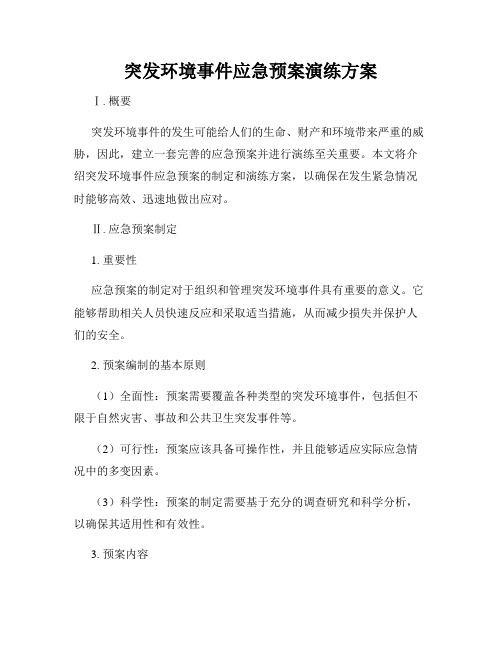 突发环境事件应急预案演练方案

Ⅰ. 概要

突发环境事件的发生可能给人们的生命、财产和环境带来严重的威胁，因此，建立一套完善的应急预案并进行演练至关重要。本文将介绍突发环境事件应急预案的制定和演练方案，以确保在发生紧急情况时能够高效、迅速地做出应对。

Ⅱ. 应急预案制定

1. 重要性

应急预案的制定对于组织和管理突发环境事件具有重要的意义。它能够帮助相关人员快速反应和采取适当措施，从而减少损失并保护人们的安全。

2. 预案编制的基本原则

（1）全面性：预案需要覆盖各种类型的突发环境事件，包括但不限于自然灾害、事故和公共卫生突发事件等。

（2）可行性：预案应该具备可操作性，并且能够适应实际应急情况中的多变因素。

（3）科学性：预案的制定需要基于充分的调查研究和科学分析，以确保其适用性和有效性。

3. 预案内容